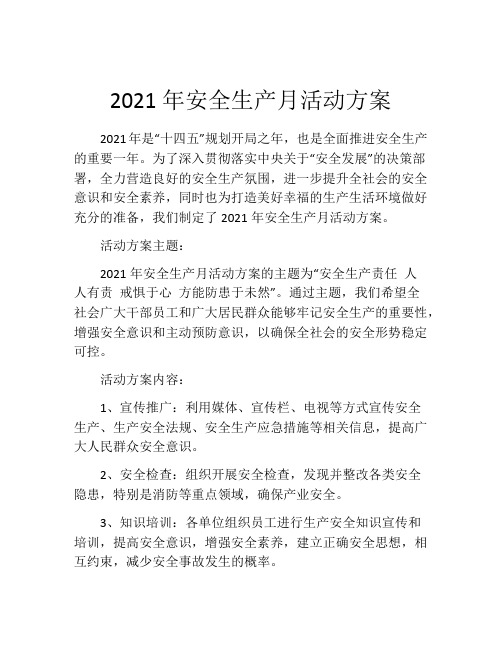 2021 年安全生产月活动方案

2021 年是“十四五”规划开局之年，也是全面推进安全生产的重要一年。为了深入贯彻落实中央关于“安全发展”的决策部署，全力营造良好的安全生产氛围，进一步提升全社会的安全意识和安全素养，同时也为打造美好幸福的生产生活环境做好充分的准备，我们制定了 2021 年安全生产月活动方案。

活动方案主题：

2021 年安全生产月活动方案的主题为“安全生产责任 人人有责 戒惧于心 方能防患于未然”。通过主题，我们希望全社会广大干部员工和广大居民群众能够牢记安全生产的重要性，增强安全意识和主动预防意识，以确保全社会的安全形势稳定可控。

活动方案内容：

1、宣传推广：利用媒体、宣传栏、电视等方式宣传安全生产、生产安全法规、安全生产应急措施等相关信息，提高广大人民群众安全意识。

2、安全检查：组织开展安全检查，发现并整改各类安全隐患，特别是消防等重点领域，确保产业安全。

3、知识培训：各单位组织员工进行生产安全知识宣传和培训，提高安全意识，增强安全素养，建立正确安全思想，相互约束，减少安全事故发生的概率。